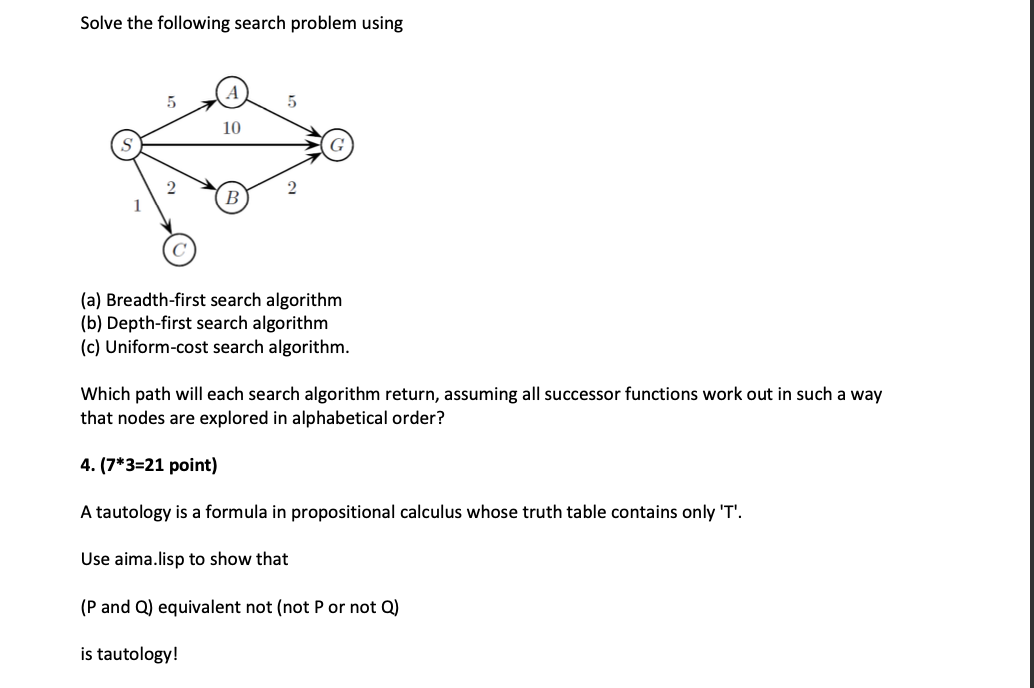 Solve the following search problem using

5
A
5
10
S
G
2
B
2
1
C

(a) Breadth-first search algorithm
(b) Depth-first search algorithm
(c) Uniform-cost search algorithm.

Which path will each search algorithm return, assuming all successor functions work out in such a way that nodes are explored in alphabetical order?

4. (7*3=21 point)

A tautology is a formula in propositional calculus whose truth table contains only 'T'.

Use aima.lisp to show that

(P and Q) equivalent not (not P or not Q)

is tautology!